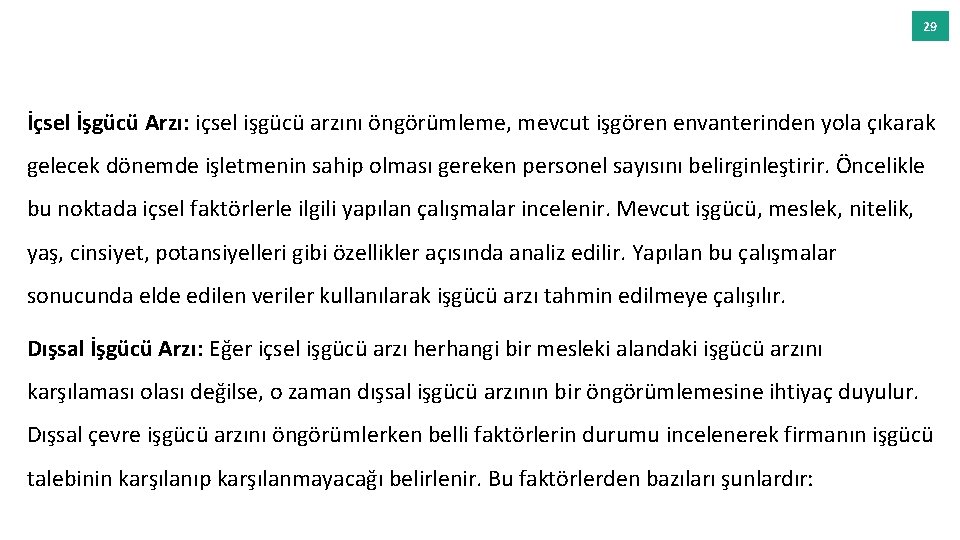 29

İçsel İşgücü Arzı: içsel işgücü arzını öngörümleme, mevcut işgören envanterinden yola çıkarak gelecek dönemde işletmenin sahip olması gereken personel sayısını belirginleştirir. Öncelikle bu noktada içsel faktörlerle ilgili yapılan çalışmalar incelenir. Mevcut işgücü, meslek, nitelik, yaş, cinsiyet, potansiyelleri gibi özellikler açısında analiz edilir. Yapılan bu çalışmalar sonucunda elde edilen veriler kullanılarak işgücü arzı tahmin edilmeye çalışılır.

Dışsal İşgücü Arzı: Eğer içsel işgücü arzı herhangi bir mesleki alandaki işgücü arzını karşılaması olası değilse, o zaman dışsal işgücü arzının bir öngörümlemesine ihtiyaç duyulur. Dışsal çevre işgücü arzını öngörümlerken belli faktörlerin durumu incelenerek firmanın işgücü talebinin karşılanıp karşılanmayacağı belirlenir. Bu faktörlerden bazıları şunlardır: